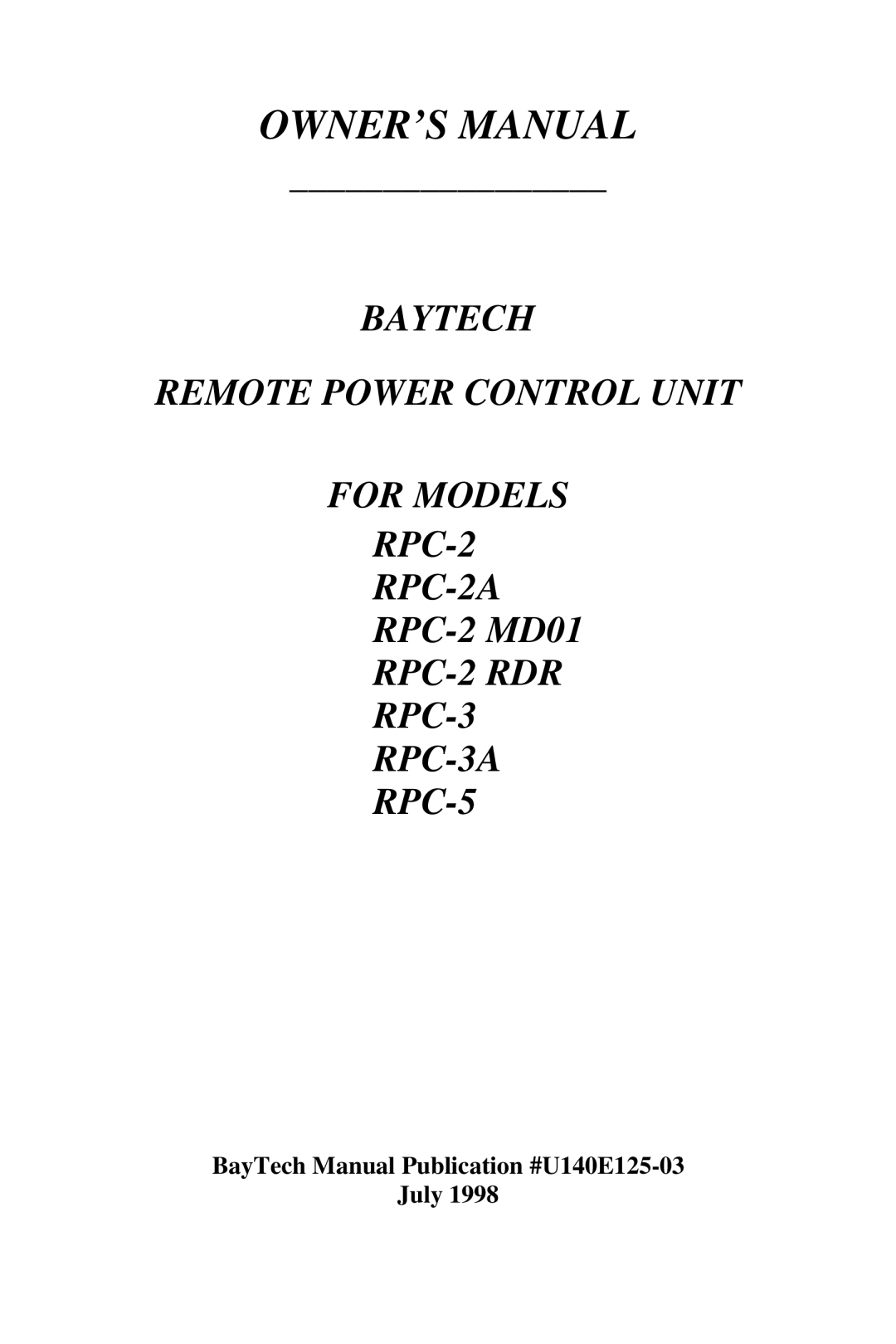 OWNER'S MANUAL

BAYTECH

REMOTE POWER CONTROL UNIT

FOR MODELS
RPC-2
RPC-2A
RPC-2 MD01
RPC-2 RDR
RPC-3
RPC-3A
RPC-5

BayTech Manual Publication #U140E125-03
July 1998